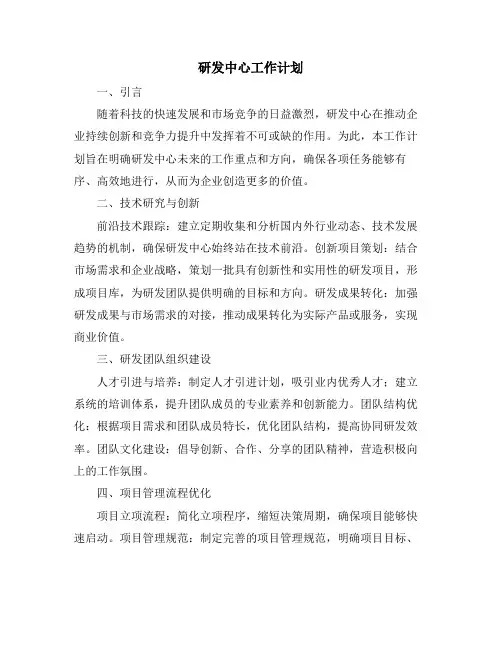 研发中心工作计划

一、引言

随着科技的快速发展和市场竞争的日益激烈，研发中心在推动企业持续创新和竞争力提升中发挥着不可或缺的作用。为此，本工作计划旨在明确研发中心未来的工作重点和方向，确保各项任务能够有序、高效地进行，从而为企业创造更多的价值。

二、技术研究与创新

前沿技术跟踪：建立定期收集和分析国内外行业动态、技术发展趋势的机制，确保研发中心始终站在技术前沿。创新项目策划：结合市场需求和企业战略，策划一批具有创新性和实用性的研发项目，形成项目库，为研发团队提供明确的目标和方向。研发成果转化：加强研发成果与市场需求的对接，推动成果转化为实际产品或服务，实现商业价值。

三、研发团队组织建设

人才引进与培养：制定人才引进计划，吸引业内优秀人才；建立系统的培训体系，提升团队成员的专业素养和创新能力。团队结构优化：根据项目需求和团队成员特长，优化团队结构，提高协同研发效率。团队文化建设：倡导创新、合作、分享的团队精神，营造积极向上的工作氛围。

四、项目管理流程优化

项目立项流程：简化立项程序，缩短决策周期，确保项目能够快速启动。项目管理规范：制定完善的项目管理规范，明确项目目标、